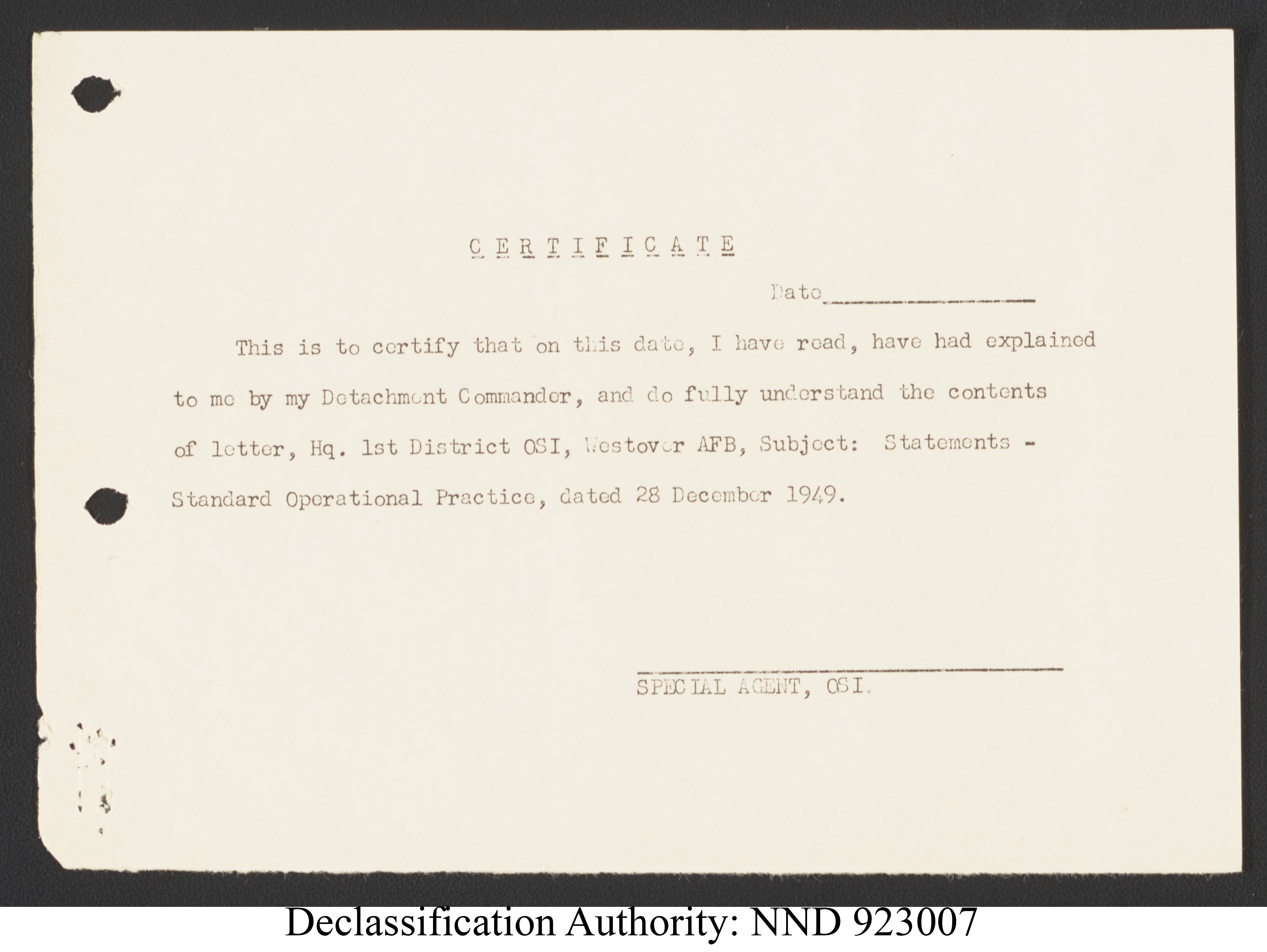 C E R T I F I C A T E

Date____

This is to certify that on this date, I have read, have had explained to me by my Detachment Commander, and do fully understand the contents of letter, Hq. 1st District OSI, Westover AFB, Subject: Statements - Standard Operational Practice, dated 28 December 1949.

____
SPECIAL AGENT, OSI.

Declassification Authority: NND 923007